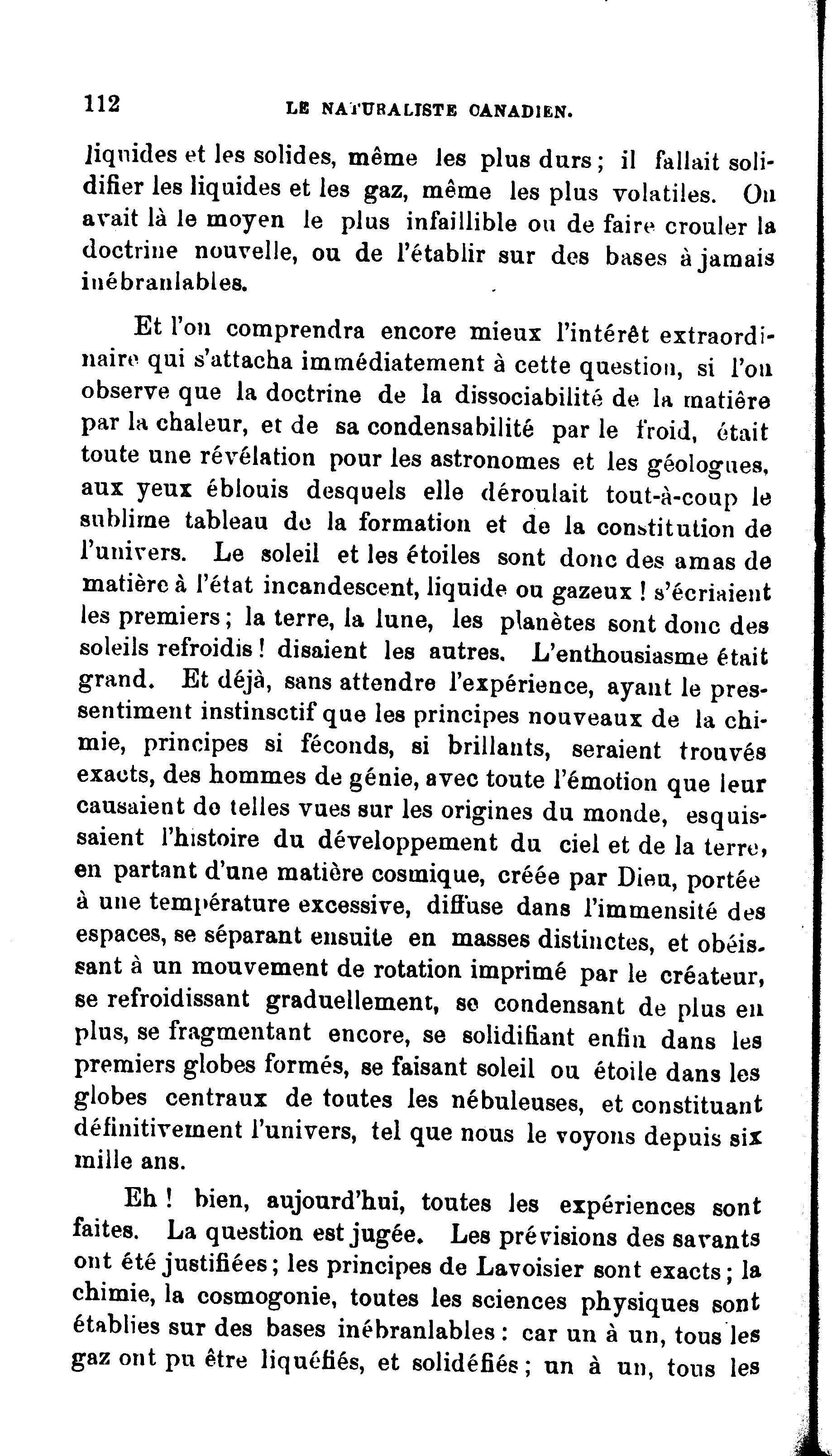 112 LE NATURALISTE CANADIEN.

liquides et les solides, même les plus durs ; il fallait solidifier les liquides et les gaz, même les plus volatiles. On avait là le moyen le plus infaillible ou de faire crouler la doctrine nouvelle, ou de l'établir sur des bases à jamais inébranlables.

Et l'on comprendra encore mieux l'intérêt extraordinaire qui s'attacha immédiatement à cette question, si l'on observe que la doctrine de la dissociabilité de la matière par la chaleur, et de sa condensabilité par le froid, était toute une révélation pour les astronomes et les géologues, aux yeux éblouis desquels elle déroulait tout-à-coup le sublime tableau de la formation et de la constitution de l'univers. Le soleil et les étoiles sont donc des amas de matière à l'état incandescent, liquide ou gazeux ! s'écriaient les premiers ; la terre, la lune, les planètes sont donc des soleils refroidis ! disaient les autres. L'enthousiasme était grand. Et déjà, sans attendre l'expérience, ayant le pressentiment instinsctif que les principes nouveaux de la chimie, principes si féconds, si brillants, seraient trouvés exacts, des hommes de génie, avec toute l'émotion que leur causaient de telles vues sur les origines du monde, esquissaient l'histoire du développement du ciel et de la terre, en partant d'une matière cosmique, créée par Dieu, portée à une température excessive, diffuse dans l'immensité des espaces, se séparant ensuite en masses distinctes, et obéissant à un mouvement de rotation imprimé par le créateur, se refroidissant graduellement, se condensant de plus en plus, se fragmentant encore, se solidifiant enfin dans les premiers globes formés, se faisant soleil ou étoile dans les globes centraux de toutes les nébuleuses, et constituant définitivement l'univers, tel que nous le voyons depuis six mille ans.

Eh ! bien, aujourd'hui, toutes les expériences sont faites. La question est jugée. Les prévisions des savants ont été justifiées ; les principes de Lavoisier sont exacts ; la chimie, la cosmogonie, toutes les sciences physiques sont établies sur des bases inébranlables : car un à un, tous les gaz ont pu être liquéfiés, et solidéfiés ; un à un, tous les